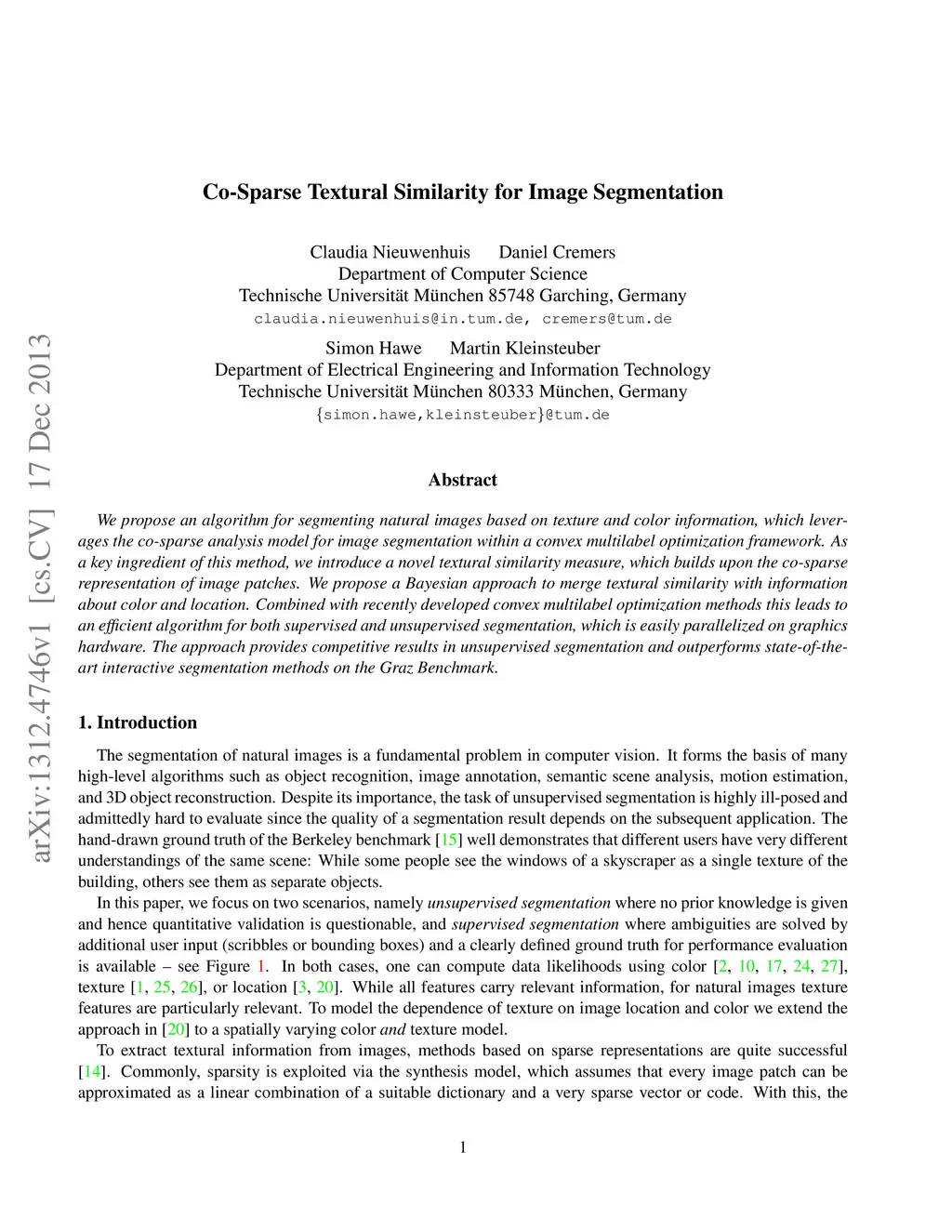 arXiv:1312.4746v1 [cs.CV] 17 Dec 2013

Co-Sparse Textural Similarity for Image Segmentation

Claudia Nieuwenhuis Daniel Cremers
Department of Computer Science
Technische Universität München 85748 Garching, Germany
claudia.nieuwenhuis@in.tum.de, cremers@tum.de

Simon Hawe Martin Kleinsteuber
Department of Electrical Engineering and Information Technology
Technische Universität München 80333 München, Germany
{simon.hawe,kleinsteuber}@tum.de

Abstract

We propose an algorithm for segmenting natural images based on texture and color information, which leverages the co-sparse analysis model for image segmentation within a convex multilabel optimization framework. As a key ingredient of this method, we introduce a novel textural similarity measure, which builds upon the co-sparse representation of image patches. We propose a Bayesian approach to merge textural similarity with information about color and location. Combined with recently developed convex multilabel optimization methods this leads to an efficient algorithm for both supervised and unsupervised segmentation, which is easily parallelized on graphics hardware. The approach provides competitive results in unsupervised segmentation and outperforms state-of-the-art interactive segmentation methods on the Graz Benchmark.

1. Introduction

The segmentation of natural images is a fundamental problem in computer vision. It forms the basis of many high-level algorithms such as object recognition, image annotation, semantic scene analysis, motion estimation, and 3D object reconstruction. Despite its importance, the task of unsupervised segmentation is highly ill-posed and admittedly hard to evaluate since the quality of a segmentation result depends on the subsequent application. The hand-drawn ground truth of the Berkeley benchmark [15] well demonstrates that different users have very different understandings of the same scene: While some people see the windows of a skyscraper as a single texture of the building, others see them as separate objects.

In this paper, we focus on two scenarios, namely unsupervised segmentation where no prior knowledge is given and hence quantitative validation is questionable, and supervised segmentation where ambiguities are solved by additional user input (scribbles or bounding boxes) and a clearly defined ground truth for performance evaluation is available – see Figure 1. In both cases, one can compute data likelihoods using color [2, 10, 17, 24, 27], texture [1, 25, 26], or location [3, 20]. While all features carry relevant information, for natural images texture features are particularly relevant. To model the dependence of texture on image location and color we extend the approach in [20] to a spatially varying color and texture model.

To extract textural information from images, methods based on sparse representations are quite successful [14]. Commonly, sparsity is exploited via the synthesis model, which assumes that every image patch can be approximated as a linear combination of a suitable dictionary and a very sparse vector or code. With this, the

1